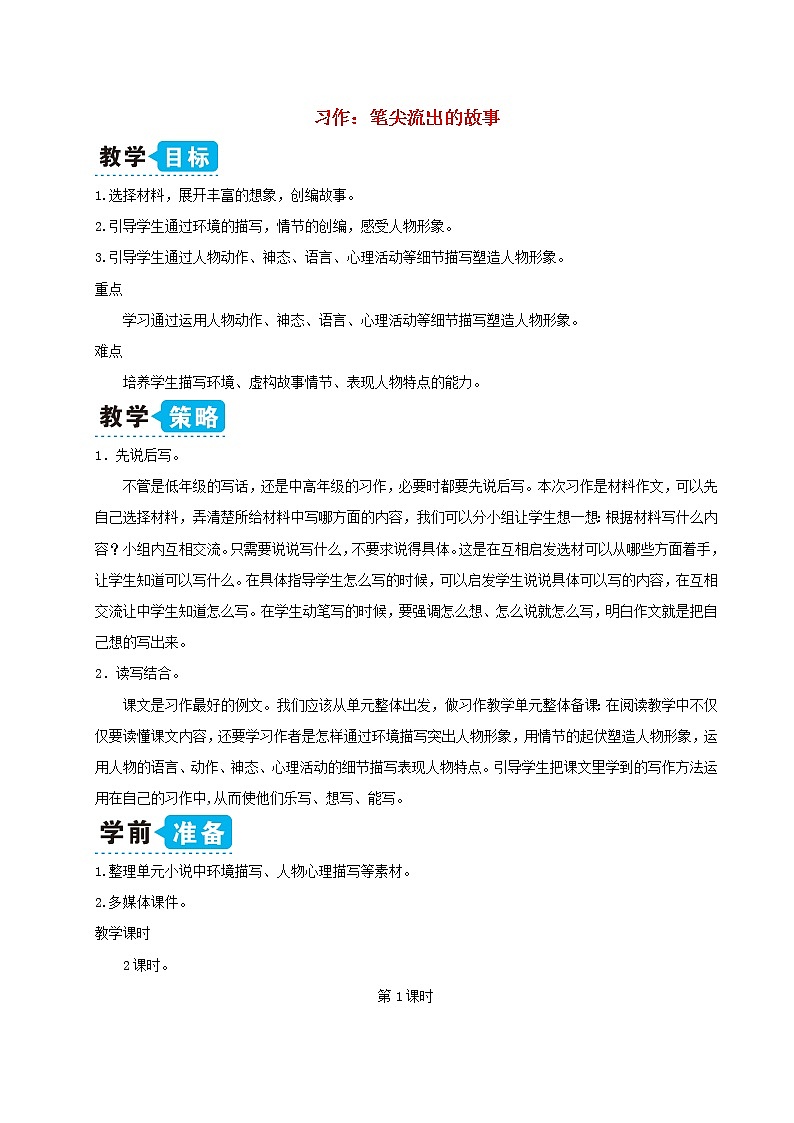 习作：笔尖流出的故事

教学目标

1.选择材料，展开丰富的想象，创编故事。

2.引导学生通过环境的描写，情节的创编，感受人物形象。

3.引导学生通过人物动作、神态、语言、心理活动等细节描写塑造人物形象。

重点

学习通过运用人物动作、神态、语言、心理活动等细节描写塑造人物形象。

难点

培养学生描写环境、虚构故事情节、表现人物特点的能力。

教学策略

1．先说后写。

不管是低年级的写话，还是中高年级的习作，必要时都要先说后写。本次习作是材料作文，可以先自己选择材料，弄清楚所给材料中写哪方面的内容，我们可以分小组让学生想一想：根据材料写什么内容？小组内互相交流。只需要说说写什么，不要求说得具体。这是在互相启发选材可以从哪些方面着手，让学生知道可以写什么。在具体指导学生怎么写的时候，可以启发学生说说具体可以写的内容，在互相交流让中学生知道怎么写。在学生动笔写的时候，要强调怎么想、怎么说就怎么写，明白作文就是把自己想的写出来。

2．读写结合。

课文是习作最好的例文。我们应该从单元整体出发，做习作教学单元整体备课：在阅读教学中不仅仅要读懂课文内容，还要学习作者是怎样通过环境描写突出人物形象，用情节的起伏塑造人物形象，运用人物的语言、动作、神态、心理活动的细节描写表现人物特点。引导学生把课文里学到的写作方法运用在自己的习作中，从而使他们乐写、想写、能写。

学前准备

1.整理单元小说中环境描写、人物心理描写等素材。

2.多媒体课件。

教学课时

2课时。

第1课时